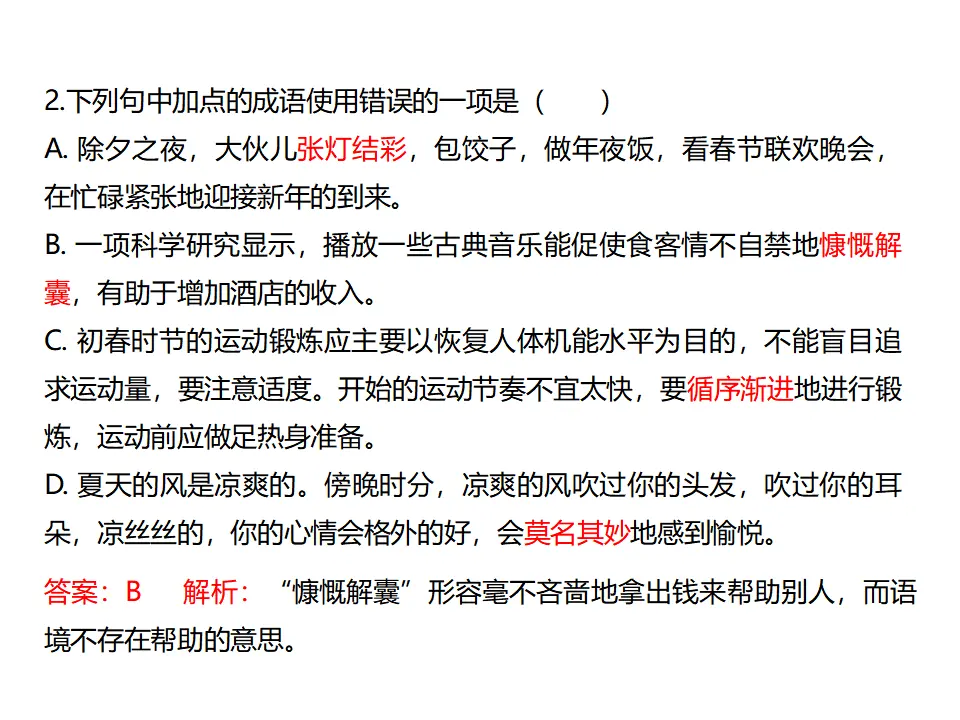 2.下列句中加点的成语使用错误的一项是（　　）

A. 除夕之夜，大伙儿张灯结彩，包饺子，做年夜饭，看春节联欢晚会，在忙碌紧张地迎接新年的到来。

B. 一项科学研究显示，播放一些古典音乐能促使食客情不自禁地慷慨解囊，有助于增加酒店的收入。

C. 初春时节的运动锻炼应主要以恢复人体机能水平为目的，不能盲目追求运动量，要注意适度。开始的运动节奏不宜太快，要循序渐进地进行锻炼，运动前应做足热身准备。

D. 夏天的风是凉爽的。傍晚时分，凉爽的风吹过你的头发，吹过你的耳朵，凉丝丝的，你的心情会格外的好，会莫名其妙地感到愉悦。

答案：B　　解析：“慷慨解囊”形容毫不吝啬地拿出钱来帮助别人，而语境不存在帮助的意思。